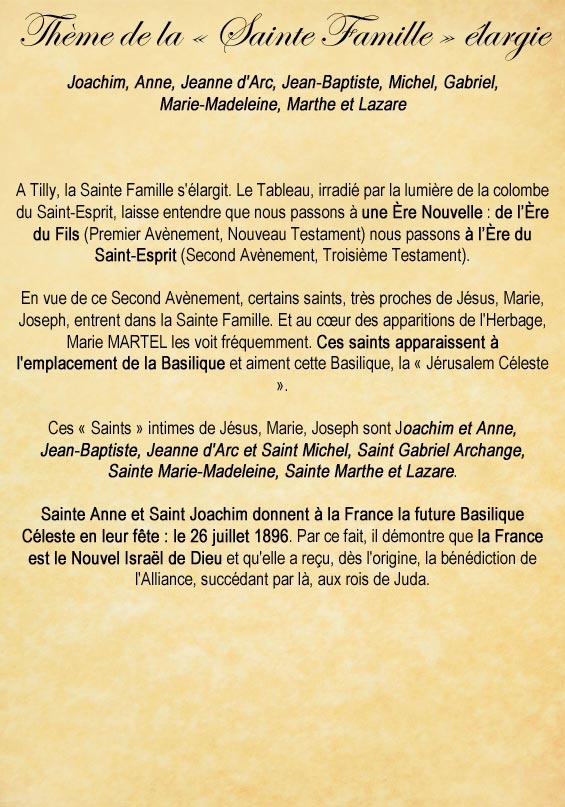 Thème de la « Sainte Famille » élargie

Joachim, Anne, Jeanne d'Arc, Jean-Baptiste, Michel, Gabriel, Marie-Madeleine, Marthe et Lazare

A Tilly, la Sainte Famille s'élargit. Le Tableau, irradié par la lumière de la colombe du Saint-Esprit, laisse entendre que nous passons à une Ère Nouvelle : de l'Ère du Fils (Premier Avènement, Nouveau Testament) nous passons à l'Ère du Saint-Esprit (Second Avènement, Troisième Testament).

En vue de ce Second Avènement, certains saints, très proches de Jésus, Marie, Joseph, entrent dans la Sainte Famille. Et au cœur des apparitions de l'Herbage, Marie MARTEL les voit fréquemment. Ces saints apparaissent à l'emplacement de la Basilique et aiment cette Basilique, la « Jérusalem Céleste ».

Ces « Saints » intimes de Jésus, Marie, Joseph sont Joachim et Anne, Jean-Baptiste, Jeanne d'Arc et Saint Michel, Saint Gabriel Archange, Sainte Marie-Madeleine, Sainte Marthe et Lazare.

Sainte Anne et Saint Joachim donnent à la France la future Basilique Céleste en leur fête : le 26 juillet 1896. Par ce fait, il démontre que la France est le Nouvel Israël de Dieu et qu'elle a reçu, dès l'origine, la bénédiction de l'Alliance, succédant par là, aux rois de Juda.